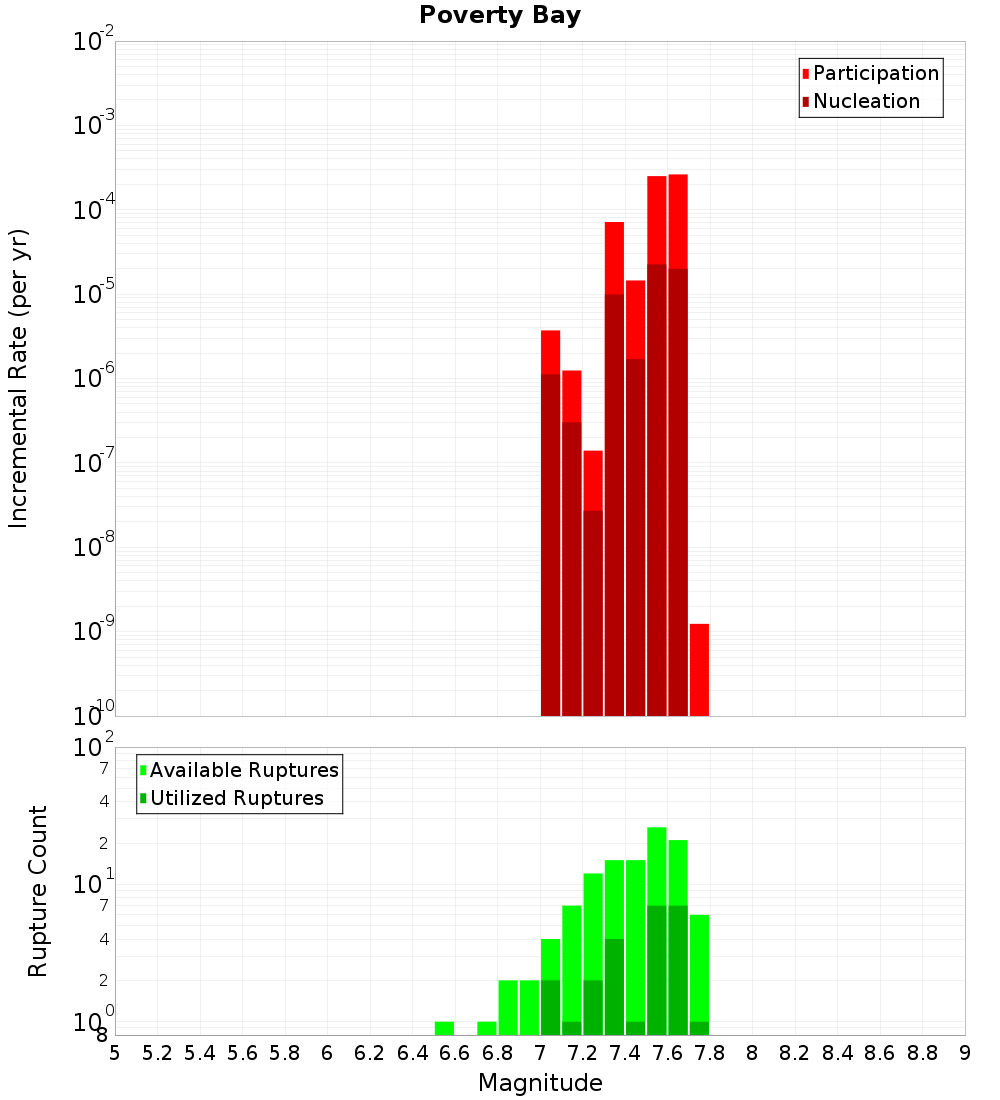 Poverty Bay

Participation
Nucleation

Incremental Rate (per yr)

$10^{-2}$
$10^{-3}$
$10^{-4}$
$10^{-5}$
$10^{-6}$
$10^{-7}$
$10^{-8}$
$10^{-9}$
$10^{-10}$

Available Ruptures
Utilized Ruptures

Rupture Count

$10^{2}$
7
4
2
$10^{1}$
7
4
2
$10^{0}$
8

5 5.2 5.4 5.6 5.8 6 6.2 6.4 6.6 6.8 7 7.2 7.4 7.6 7.8 8 8.2 8.4 8.6 8.8 9

Magnitude